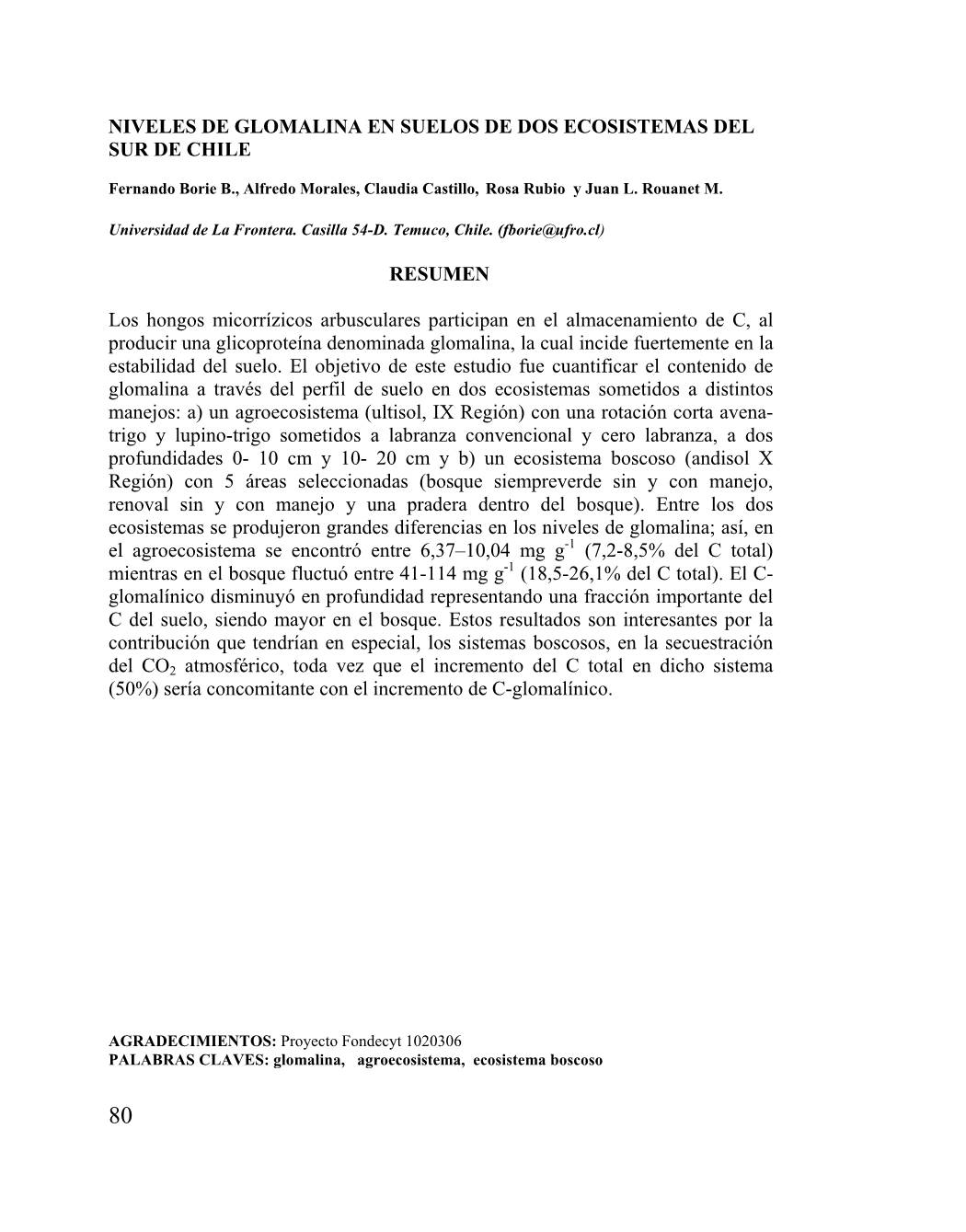 NIVELES DE GLOMALINA EN SUELOS DE DOS ECOSISTEMAS DEL SUR DE CHILE

Fernando Borie B., Alfredo Morales, Claudia Castillo, Rosa Rubio y Juan L. Rouanet M.

Universidad de La Frontera. Casilla 54-D. Temuco, Chile. (fborie@ufro.cl)

RESUMEN

Los hongos micorrízicos arbusculares participan en el almacenamiento de C, al producir una glicoproteína denominada glomalina, la cual incide fuertemente en la estabilidad del suelo. El objetivo de este estudio fue cuantificar el contenido de glomalina a través del perfil de suelo en dos ecosistemas sometidos a distintos manejos: a) un agroecosistema (ultisol, IX Región) con una rotación corta avena-trigo y lupino-trigo sometidos a labranza convencional y cero labranza, a dos profundidades 0- 10 cm y 10- 20 cm y b) un ecosistema boscoso (andisol X Región) con 5 áreas seleccionadas (bosque siempreverde sin y con manejo, renoval sin y con manejo y una pradera dentro del bosque). Entre los dos ecosistemas se produjeron grandes diferencias en los niveles de glomalina; así, en el agroecosistema se encontró entre 6,37–10,04 mg $g^{-1}$ (7,2-8,5% del C total) mientras en el bosque fluctuó entre 41-114 mg $g^{-1}$ (18,5-26,1% del C total). El C-glomalínico disminuyó en profundidad representando una fracción importante del C del suelo, siendo mayor en el bosque. Estos resultados son interesantes por la contribución que tendrían en especial, los sistemas boscosos, en la secuestración del $CO_2$ atmosférico, toda vez que el incremento del C total en dicho sistema (50%) sería concomitante con el incremento de C-glomalínico.

AGRADECIMIENTOS: Proyecto Fondecyt 1020306
PALABRAS CLAVES: glomalina, agroecosistema, ecosistema boscoso

80